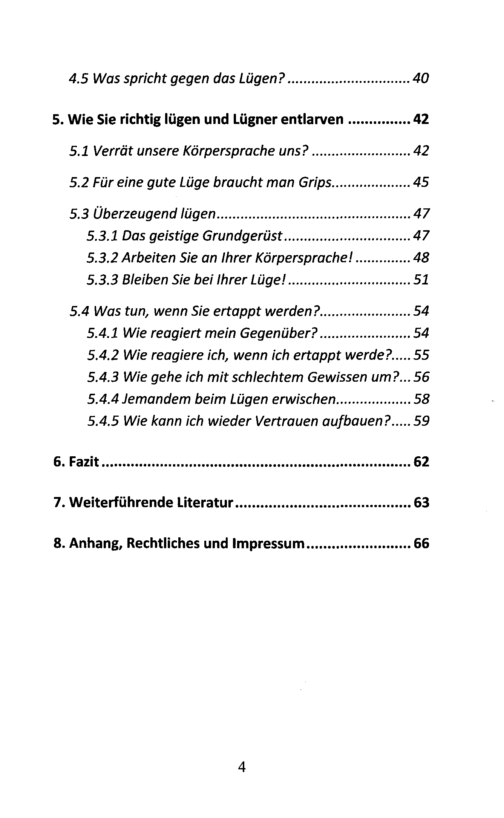 4.5 Was spricht gegen das Lügen? 40

5. Wie Sie richtig lügen und Lügner entlarven 42

5.1 Verrät unsere Körpersprache uns? 42

5.2 Für eine gute Lüge braucht man Grips 45

5.3 Überzeugend lügen 47
5.3.1 Das geistige Grundgerüst 47
5.3.2 Arbeiten Sie an Ihrer Körpersprache! 48
5.3.3 Bleiben Sie bei Ihrer Lüge! 51

5.4 Was tun, wenn Sie ertappt werden? 54
5.4.1 Wie reagiert mein Gegenüber? 54
5.4.2 Wie reagiere ich, wenn ich ertappt werde? 55
5.4.3 Wie gehe ich mit schlechtem Gewissen um? 56
5.4.4 Jemandem beim Lügen erwischen 58
5.4.5 Wie kann ich wieder Vertrauen aufbauen? 59

6. Fazit 62

7. Weiterführende Literatur 63

8. Anhang, Rechtliches und Impressum 66

4